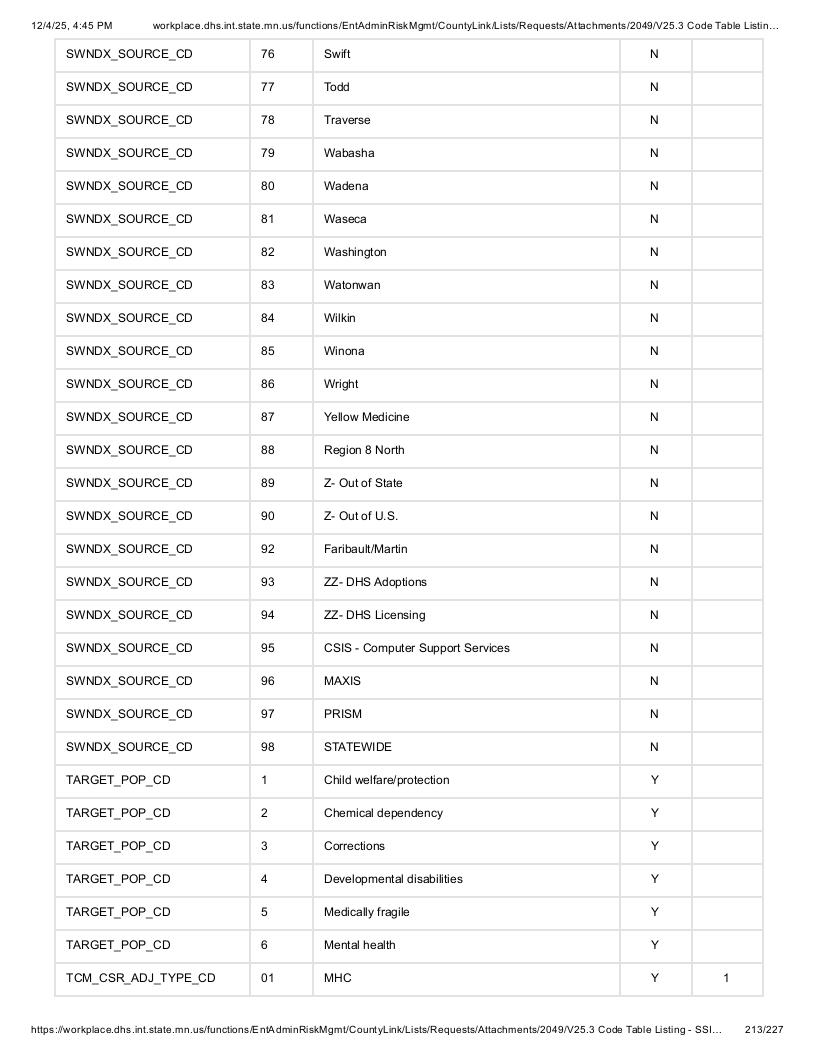 12/4/25, 4:45 PM workplace.dhs.int.state.mn.us/functions/EntAdminRiskMgmt/CountyLink/Lists/Requests/Attachments/2049/V25.3 Code Table Listin…

| SWNDX_SOURCE_CD | 76 | Swift | N | |
|---|---|---|---|---|
| SWNDX_SOURCE_CD | 77 | Todd | N | |
| SWNDX_SOURCE_CD | 78 | Traverse | N | |
| SWNDX_SOURCE_CD | 79 | Wabasha | N | |
| SWNDX_SOURCE_CD | 80 | Wadena | N | |
| SWNDX_SOURCE_CD | 81 | Waseca | N | |
| SWNDX_SOURCE_CD | 82 | Washington | N | |
| SWNDX_SOURCE_CD | 83 | Watonwan | N | |
| SWNDX_SOURCE_CD | 84 | Wilkin | N | |
| SWNDX_SOURCE_CD | 85 | Winona | N | |
| SWNDX_SOURCE_CD | 86 | Wright | N | |
| SWNDX_SOURCE_CD | 87 | Yellow Medicine | N | |
| SWNDX_SOURCE_CD | 88 | Region 8 North | N | |
| SWNDX_SOURCE_CD | 89 | Z- Out of State | N | |
| SWNDX_SOURCE_CD | 90 | Z- Out of U.S. | N | |
| SWNDX_SOURCE_CD | 92 | Faribault/Martin | N | |
| SWNDX_SOURCE_CD | 93 | ZZ- DHS Adoptions | N | |
| SWNDX_SOURCE_CD | 94 | ZZ- DHS Licensing | N | |
| SWNDX_SOURCE_CD | 95 | CSIS - Computer Support Services | N | |
| SWNDX_SOURCE_CD | 96 | MAXIS | N | |
| SWNDX_SOURCE_CD | 97 | PRISM | N | |
| SWNDX_SOURCE_CD | 98 | STATEWIDE | N | |
| TARGET_POP_CD | 1 | Child welfare/protection | Y | |
| TARGET_POP_CD | 2 | Chemical dependency | Y | |
| TARGET_POP_CD | 3 | Corrections | Y | |
| TARGET_POP_CD | 4 | Developmental disabilities | Y | |
| TARGET_POP_CD | 5 | Medically fragile | Y | |
| TARGET_POP_CD | 6 | Mental health | Y | |
| TCM_CSR_ADJ_TYPE_CD | 01 | MHC | Y | 1 |

https://workplace.dhs.int.state.mn.us/functions/EntAdminRiskMgmt/CountyLink/Lists/Requests/Attachments/2049/V25.3 Code Table Listing - SSI… 213/227